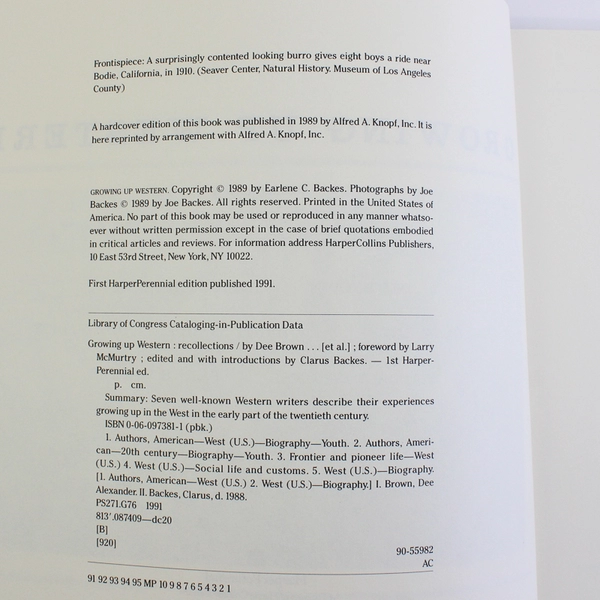 Frontispiece: A surprisingly contented looking burro gives eight boys a ride near Bodie, California, in 1910. (Seaver Center, Natural History. Museum of Los Angeles County)

A hardcover edition of this book was published in 1989 by Alfred A. Knopf, Inc. It is here reprinted by arrangement with Alfred A. Knopf, Inc.

GROWING UP WESTERN. Copyright © 1989 by Earlene C. Backes. Photographs by Joe Backes © 1989 by Joe Backes. All rights reserved. Printed in the United States of America. No part of this book may be used or reproduced in any manner whatsoever without written permission except in the case of brief quotations embodied in critical articles and reviews. For information address HarperCollins Publishers, 10 East 53rd Street, New York, NY 10022.

First HarperPerennial edition published 1991.

Library of Congress Cataloging-in-Publication Data

Growing up Western : recollections / by Dee Brown . . . [et al.] ; foreword by Larry McMurtry ; edited and with introductions by Clarus Backes. — 1st HarperPerennial ed.

p. cm.

Summary: Seven well-known Western writers describe their experiences growing up in the West in the early part of the twentieth century.

ISBN 0-06-097381-1 (pbk.)

1. Authors, American—West (U.S.)—Biography—Youth. 2. Authors, American—20th century—Biography—Youth. 3. Frontier and pioneer life—West (U.S.) 4. West (U.S.)—Social life and customs. 5. West (U.S.)—Biography. [1. Authors, American—West (U.S.) 2. West (U.S.)—Biography.] I. Brown, Dee Alexander. II. Backes, Clarus, d. 1988.

PS271.G76 1991
813'.087409—dc20
[B]
[920]

90-55982
AC

91 92 93 94 95 MP 10 9 8 7 6 5 4 3 2 1